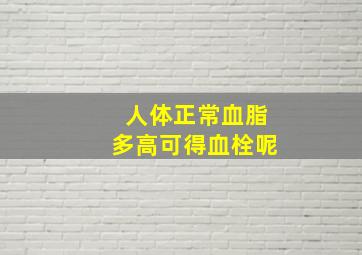 人体正常血脂
多高可得血栓呢